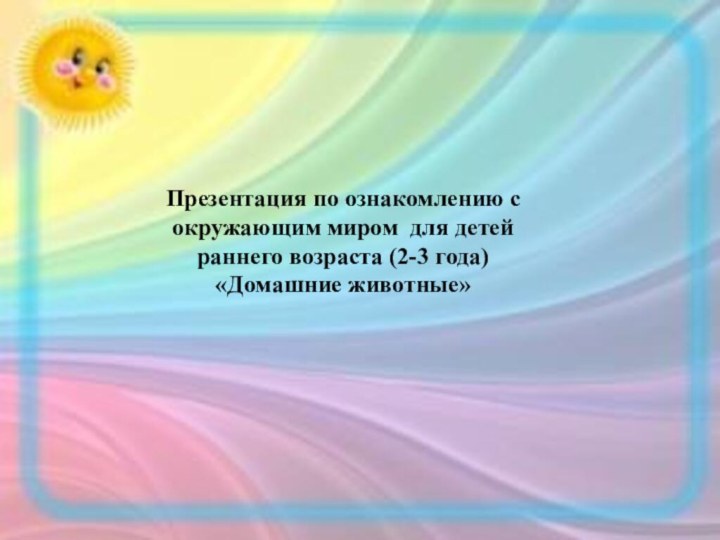 Презентация по ознакомлению с окружающим миром  для детей раннего возраста (2-3 года) «Домашние животные»